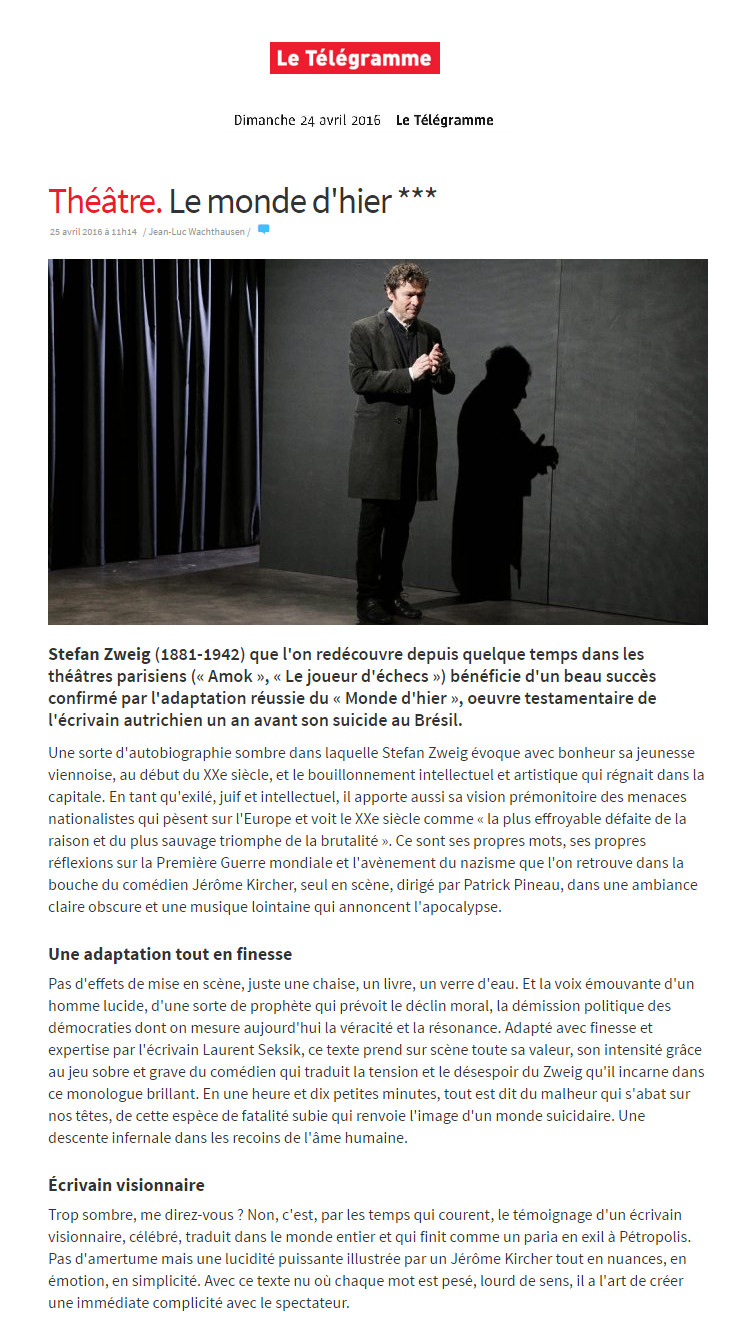 Le Télégramme

Dimanche 24 avril 2016 Le Télégramme

Théâtre. Le monde d'hier ***

25 avril 2016 à 11h14 / Jean-Luc Wachthausen /

Stefan Zweig (1881-1942) que l'on redécouvre depuis quelque temps dans les théâtres parisiens (« Amok », « Le joueur d'échecs ») bénéficie d'un beau succès confirmé par l'adaptation réussie du « Monde d'hier », oeuvre testamentaire de l'écrivain autrichien un an avant son suicide au Brésil.

Une sorte d'autobiographie sombre dans laquelle Stefan Zweig évoque avec bonheur sa jeunesse viennoise, au début du XXe siècle, et le bouillonnement intellectuel et artistique qui régnait dans la capitale. En tant qu'exilé, juif et intellectuel, il apporte aussi sa vision prémonitoire des menaces nationalistes qui pèsent sur l'Europe et voit le XXe siècle comme « la plus effroyable défaite de la raison et du plus sauvage triomphe de la brutalité ». Ce sont ses propres mots, ses propres réflexions sur la Première Guerre mondiale et l'avènement du nazisme que l'on retrouve dans la bouche du comédien Jérôme Kircher, seul en scène, dirigé par Patrick Pineau, dans une ambiance claire obscure et une musique lointaine qui annoncent l'apocalypse.

Une adaptation tout en finesse

Pas d'effets de mise en scène, juste une chaise, un livre, un verre d'eau. Et la voix émouvante d'un homme lucide, d'une sorte de prophète qui prévoit le déclin moral, la démission politique des démocraties dont on mesure aujourd'hui la véracité et la résonance. Adapté avec finesse et expertise par l'écrivain Laurent Seksik, ce texte prend sur scène toute sa valeur, son intensité grâce au jeu sobre et grave du comédien qui traduit la tension et le désespoir du Zweig qu'il incarne dans ce monologue brillant. En une heure et dix petites minutes, tout est dit du malheur qui s'abat sur nos têtes, de cette espèce de fatalité subie qui renvoie l'image d'un monde suicidaire. Une descente infernale dans les recoins de l'âme humaine.

Écrivain visionnaire

Trop sombre, me direz-vous ? Non, c'est, par les temps qui courent, le témoignage d'un écrivain visionnaire, célébré, traduit dans le monde entier et qui finit comme un paria en exil à Pétropolis. Pas d'amertume mais une lucidité puissante illustrée par un Jérôme Kircher tout en nuances, en émotion, en simplicité. Avec ce texte nu où chaque mot est pesé, lourd de sens, il a l'art de créer une immédiate complicité avec le spectateur.